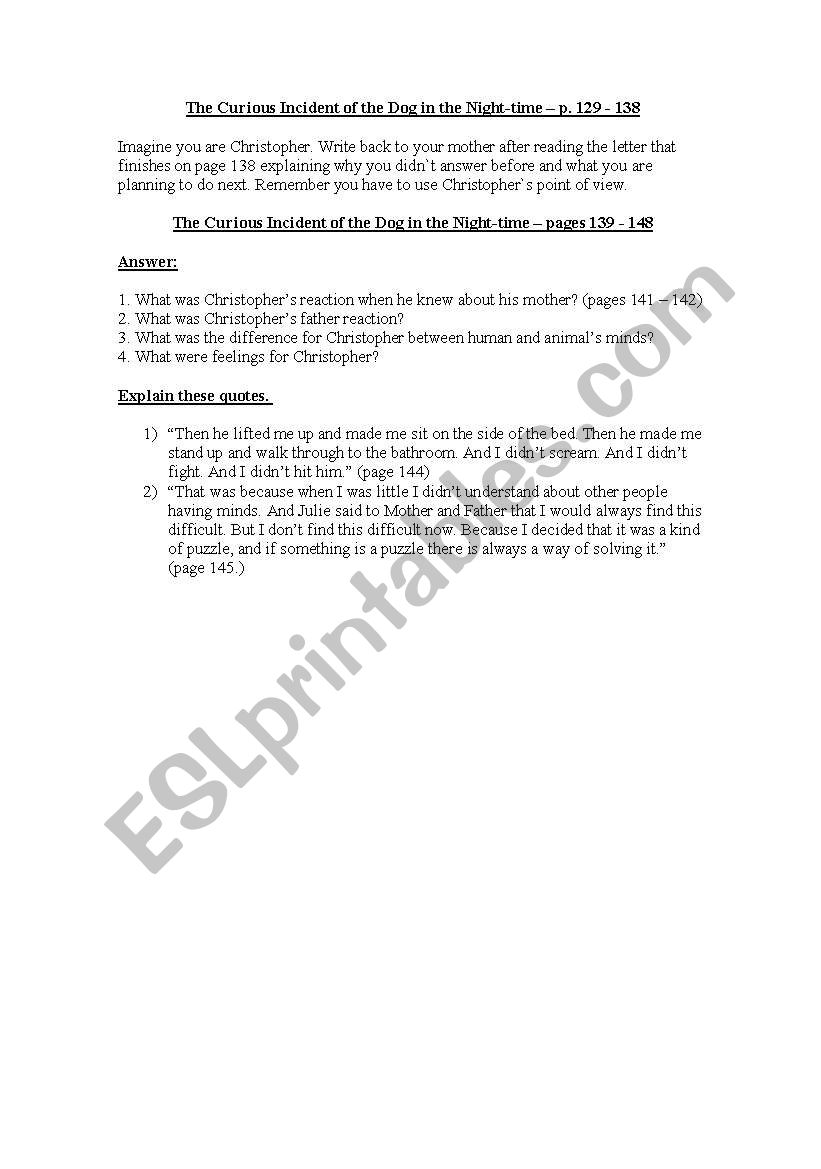 The Curious Incident of the Dog in the Night-time – p. 129 - 138

Imagine you are Christopher. Write back to your mother after reading the letter that finishes on page 138 explaining why you didn`t answer before and what you are planning to do next. Remember you have to use Christopher`s point of view.

The Curious Incident of the Dog in the Night-time – pages 139 - 148

Answer:

1. What was Christopher's reaction when he knew about his mother? (pages 141 – 142)
2. What was Christopher's father reaction?
3. What was the difference for Christopher between human and animal's minds?
4. What were feelings for Christopher?

Explain these quotes.

1) "Then he lifted me up and made me sit on the side of the bed. Then he made me stand up and walk through to the bathroom. And I didn't scream. And I didn't fight. And I didn't hit him." (page 144)
2) "That was because when I was little I didn't understand about other people having minds. And Julie said to Mother and Father that I would always find this difficult. But I don't find this difficult now. Because I decided that it was a kind of puzzle, and if something is a puzzle there is always a way of solving it." (page 145.)

ESLprintables.com